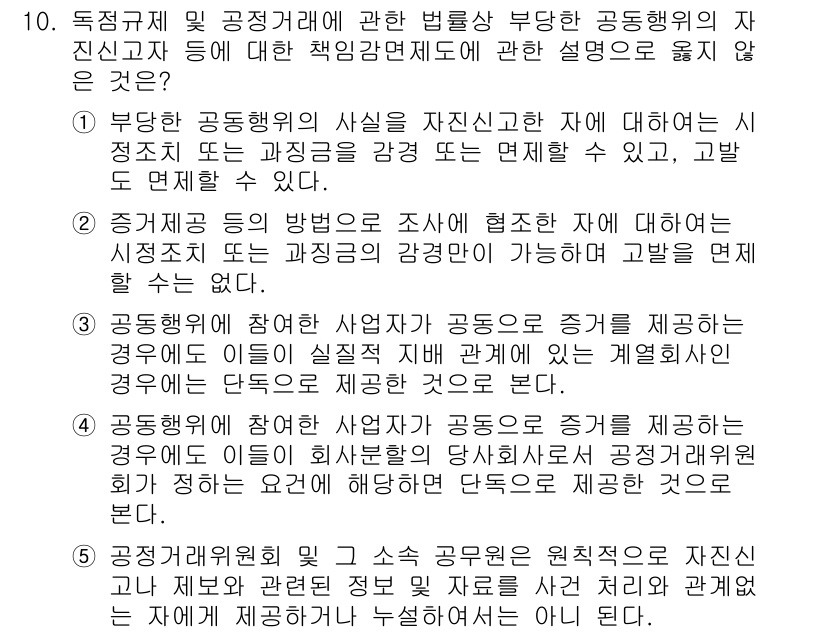 10. 독점규제 및 공정거래에 관한 법률상 부당한 공동행위의 자진신고자 등에 대한 책임감면제도에 관한 설명으로 옳지 않은 것은?

① 부당한 공동행위의 사실을 자진신고한 자에 대하여는 시정조치 또는 과징금을 감경 또는 면제할 수 있고, 고발도 면제할 수 있다.

② 증거제공 등의 방법으로 조사에 협조한 자에 대하여는 시정조치 또는 과징금의 감경만이 가능하며 고발을 면제할 수는 없다.

③ 공동행위에 참여한 사업자가 공동으로 증거를 제공하는 경우에도 이들이 실질적 지배 관계에 있는 계열회사인 경우에는 단독으로 제공한 것으로 본다.

④ 공동행위에 참여한 사업자가 공동으로 증거를 제공하는 경우에도 이들이 회사분할의 당사회사로서 공정거래위원회가 정하는 요건에 해당하면 단독으로 제공한 것으로 본다.

⑤ 공정거래위원회 및 그 소속 공무원은 원칙적으로 자진신고나 제보와 관련된 정보 및 자료를 사건 처리와 관계없는 자에게 제공하거나 누설하여서는 아니 된다.